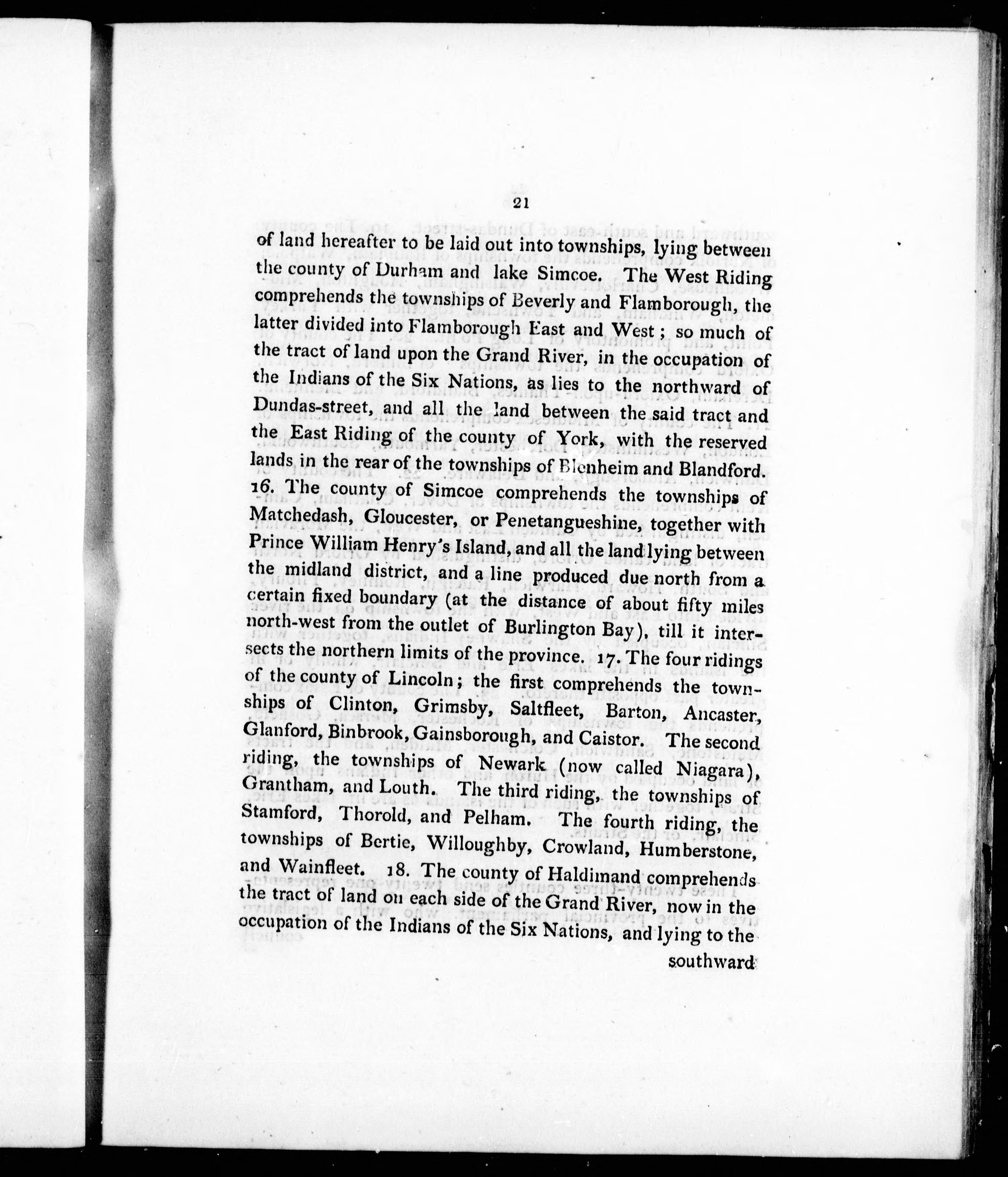 21

of land hereafter to be laid out into townships, lying between the county of Durham and lake Simcoe. The West Riding comprehends the townships of Beverly and Flamborough, the latter divided into Flamborough East and West; so much of the tract of land upon the Grand River, in the occupation of the Indians of the Six Nations, as lies to the northward of Dundas-street, and all the land between the said tract and the East Riding of the county of York, with the reserved lands in the rear of the townships of Blenheim and Blandford. 16. The county of Simcoe comprehends the townships of Matchedash, Gloucester, or Penetangueshine, together with Prince William Henry's Island, and all the land lying between the midland district, and a line produced due north from a certain fixed boundary (at the distance of about fifty miles north-west from the outlet of Burlington Bay), till it intersects the northern limits of the province. 17. The four ridings of the county of Lincoln; the first comprehends the townships of Clinton, Grimsby, Saltfleet, Barton, Ancaster, Glanford, Binbrook, Gainsborough, and Caistor. The second riding, the townships of Newark (now called Niagara), Grantham, and Louth. The third riding, the townships of Stamford, Thorold, and Pelham. The fourth riding, the townships of Bertie, Willoughby, Crowland, Humberstone, and Wainfleet. 18. The county of Haldimand comprehends the tract of land on each side of the Grand River, now in the occupation of the Indians of the Six Nations, and lying to the

southward